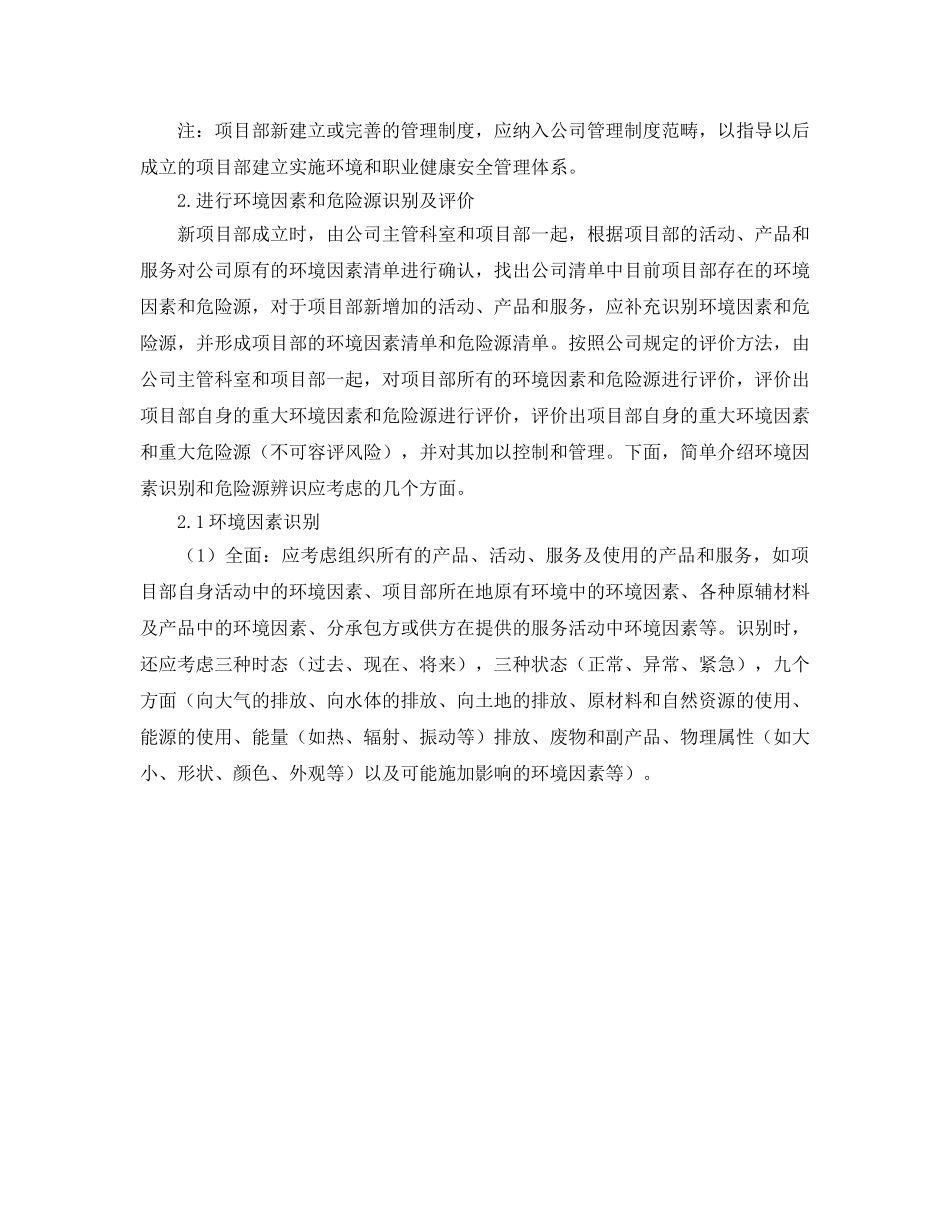 注：项目部新建立或完善的管理制度，应纳入公司管理制度范畴，以指导以后成立的项目部建立实施环境和职业健康安全管理体系。

2.进行环境因素和危险源识别及评价

新项目部成立时，由公司主管科室和项目部一起，根据项目部的活动、产品和服务对公司原有的环境因素清单进行确认，找出公司清单中目前项目部存在的环境因素和危险源，对于项目部新增加的活动、产品和服务，应补充识别环境因素和危险源，并形成项目部的环境因素清单和危险源清单。按照公司规定的评价方法，由公司主管科室和项目部一起，对项目部所有的环境因素和危险源进行评价，评价出项目部自身的重大环境因素和危险源进行评价，评价出项目部自身的重大环境因素和重大危险源（不可容评风险），并对其加以控制和管理。下面，简单介绍环境因素识别和危险源辨识应考虑的几个方面。

2.1环境因素识别

（1）全面：应考虑组织所有的产品、活动、服务及使用的产品和服务，如项目部自身活动中的环境因素、项目部所在地原有环境中的环境因素、各种原辅材料及产品中的环境因素、分承包方或供方在提供的服务活动中环境因素等。识别时，还应考虑三种时态（过去、现在、将来），三种状态（正常、异常、紧急），九个方面（向大气的排放、向水体的排放、向土地的排放、原材料和自然资源的使用、能源的使用、能量（如热、辐射、振动等）排放、废物和副产品、物理属性（如大小、形状、颜色、外观等）以及可能施加影响的环境因素等）。